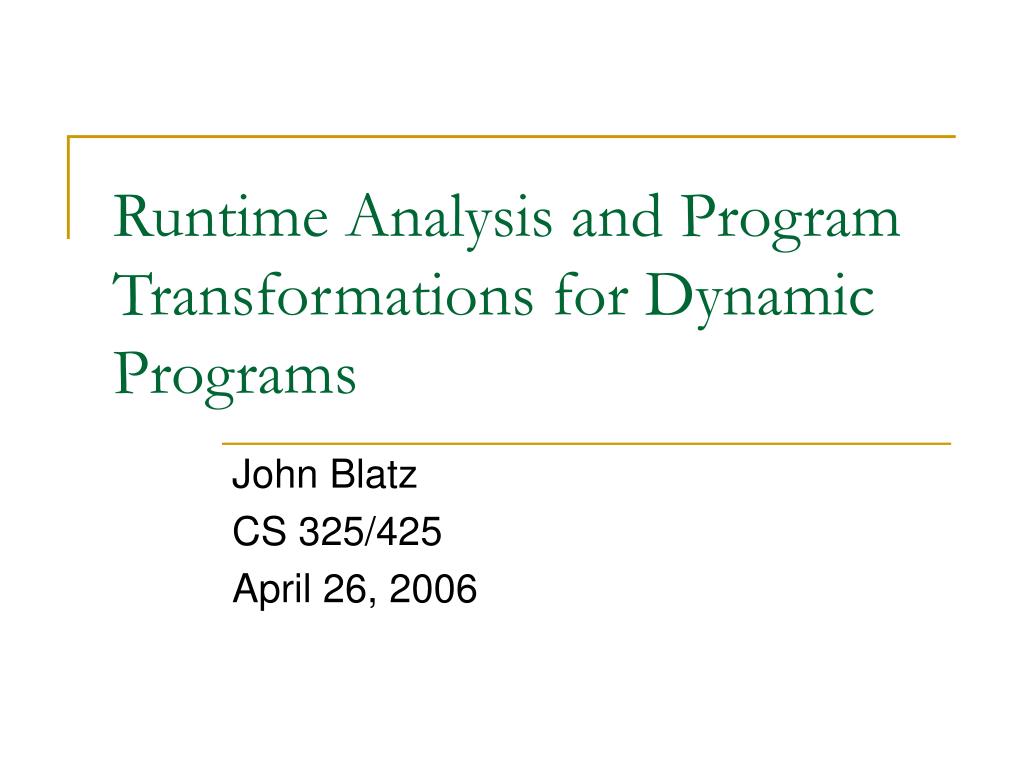 Runtime Analysis and Program Transformations for Dynamic Programs

John Blatz
CS 325/425
April 26, 2006